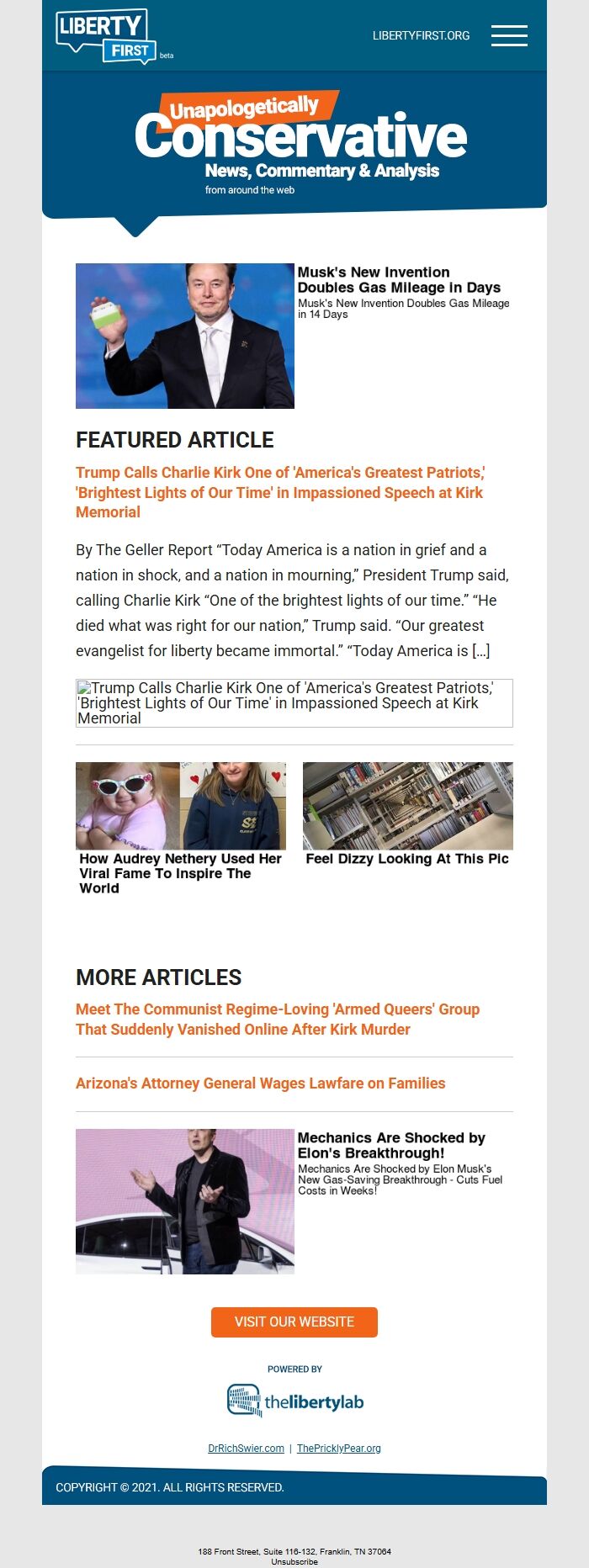 LIBERTY FIRST beta

LIBERTYFIRST.ORG

Unapologetically Conservative News, Commentary & Analysis from around the web

Musk's New Invention Doubles Gas Mileage in Days
Musk's New Invention Doubles Gas Mileage in 14 Days

FEATURED ARTICLE

Trump Calls Charlie Kirk One of 'America's Greatest Patriots,' 'Brightest Lights of Our Time' in Impassioned Speech at Kirk Memorial

By The Geller Report “Today America is a nation in grief and a nation in shock, and a nation in mourning,” President Trump said, calling Charlie Kirk “One of the brightest lights of our time.” “He died what was right for our nation,” Trump said. “Our greatest evangelist for liberty became immortal.” “Today America is […]

Trump Calls Charlie Kirk One of 'America's Greatest Patriots,' 'Brightest Lights of Our Time' in Impassioned Speech at Kirk Memorial

How Audrey Nethery Used Her Viral Fame To Inspire The World

Feel Dizzy Looking At This Pic

MORE ARTICLES

Meet The Communist Regime-Loving 'Armed Queers' Group That Suddenly Vanished Online After Kirk Murder

Arizona's Attorney General Wages Lawfare on Families

Mechanics Are Shocked by Elon's Breakthrough!
Mechanics Are Shocked by Elon Musk's New Gas-Saving Breakthrough - Cuts Fuel Costs in Weeks!

VISIT OUR WEBSITE

POWERED BY
thelibertylab

DrRichSwier.com | ThePricklyPear.org

COPYRIGHT © 2021. ALL RIGHTS RESERVED.

188 Front Street, Suite 116-132, Franklin, TN 37064
Unsubscribe